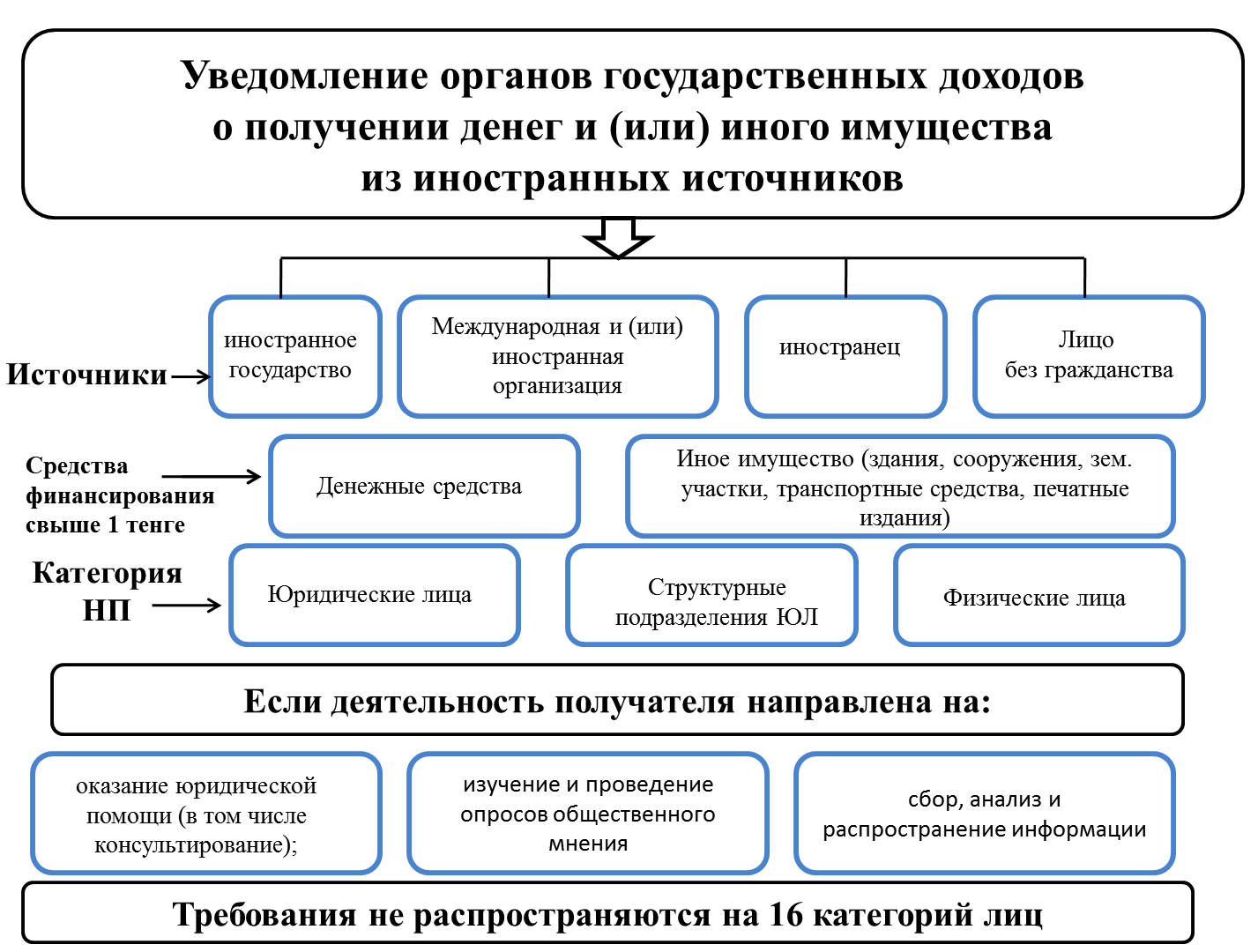 Уведомление органов государственных доходов о получении денег и (или) иного имущества из иностранных источников

Источники

иностранное государство

Международная и (или) иностранная организация

иностранец

Лицо без гражданства

Средства финансирования свыше 1 тенге

Денежные средства

Иное имущество (здания, сооружения, зем. участки, транспортные средства, печатные издания)

Категория НП

Юридические лица

Структурные подразделения ЮЛ

Физические лица

Если деятельность получателя направлена на:

оказание юридической помощи (в том числе консультирование);

изучение и проведение опросов общественного мнения

сбор, анализ и распространение информации

Требования не распространяются на 16 категорий лиц